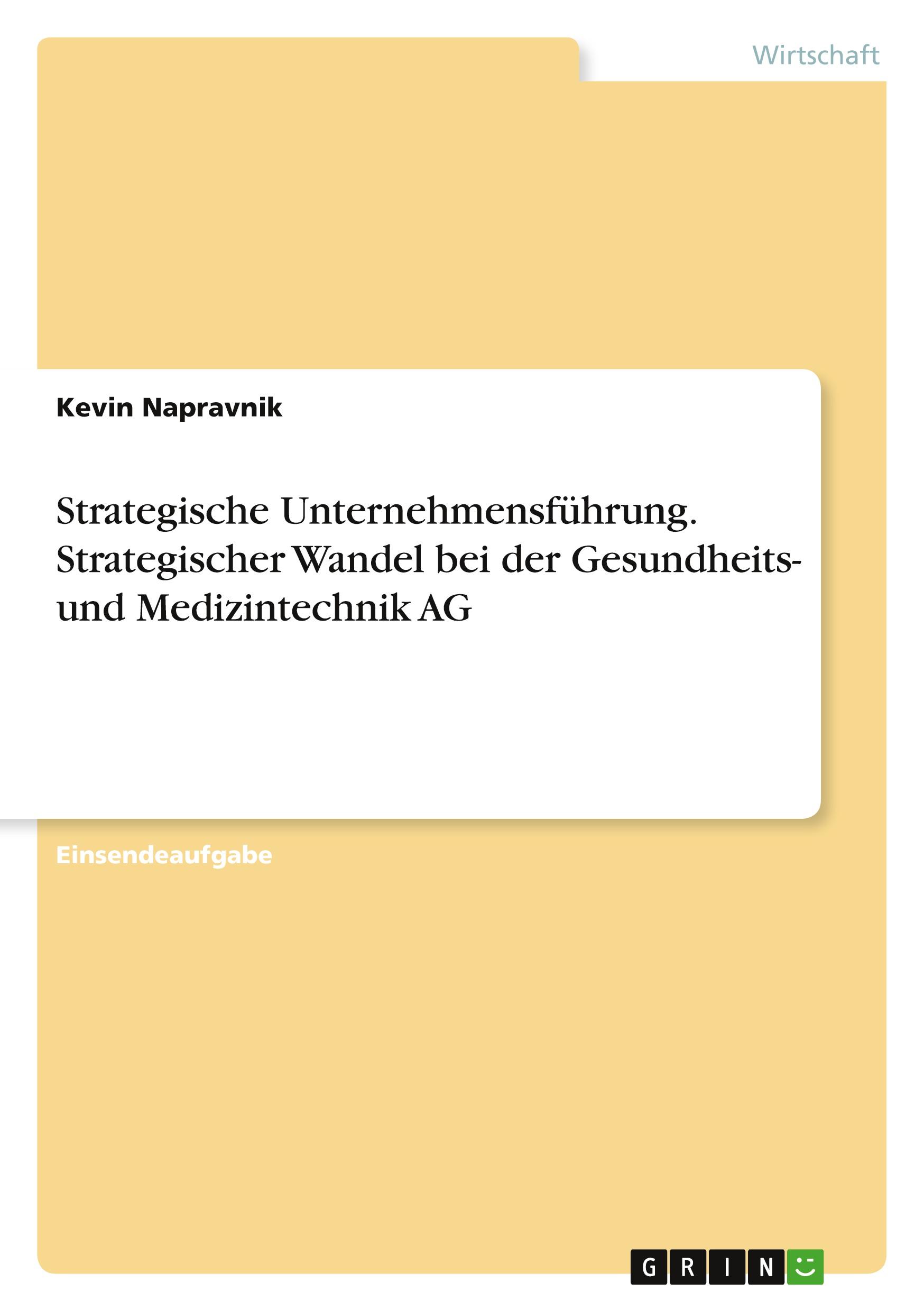 Wirtschaft

Kevin Napravnik

Strategische Unternehmensführung. Strategischer Wandel bei der Gesundheits- und Medizintechnik AG

Einsendeaufgabe

GRIN